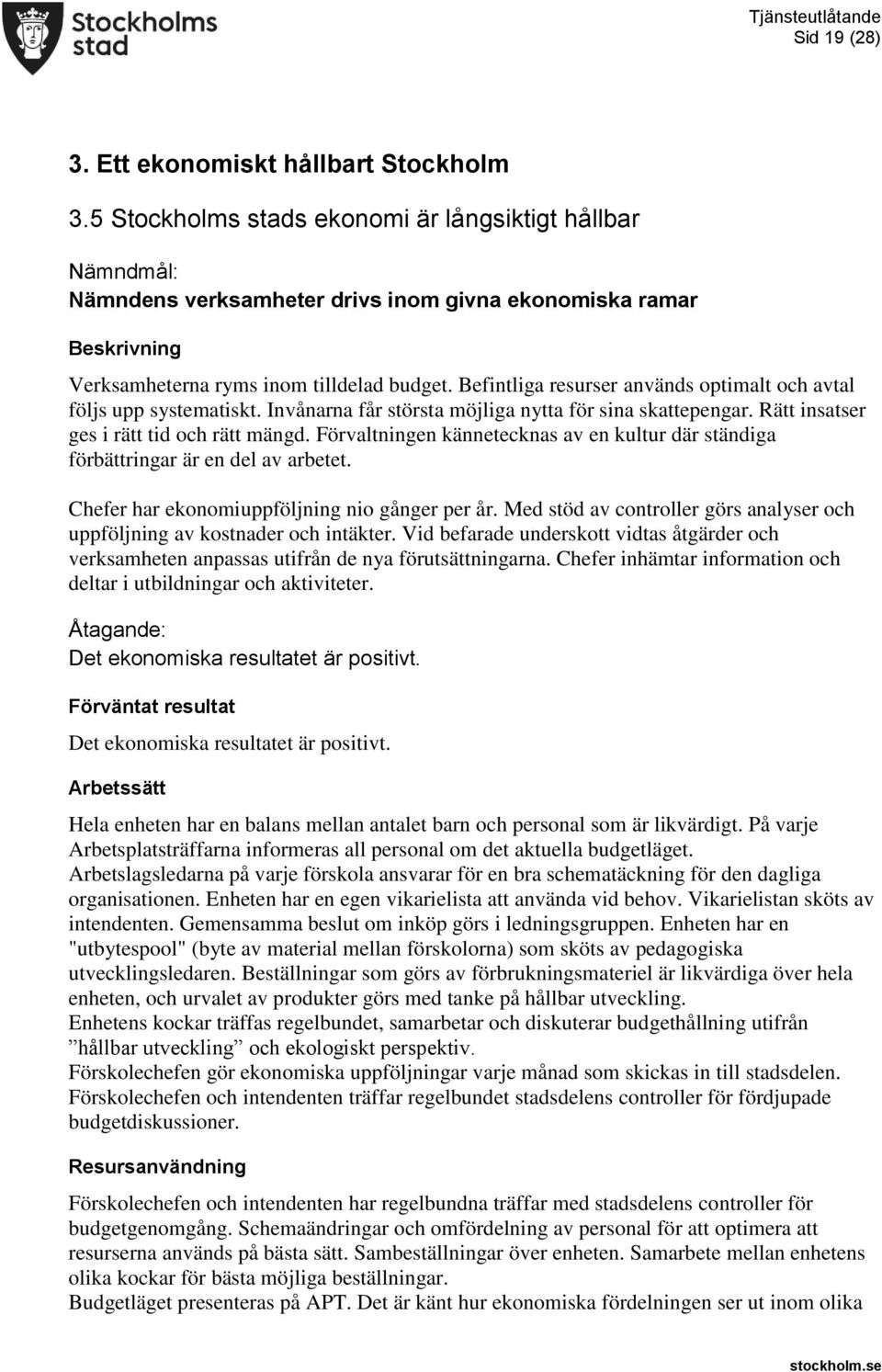 Stockholms stad

Tjänsteutlåtande
Sid 19 (28)

3. Ett ekonomiskt hållbart Stockholm

3.5 Stockholms stads ekonomi är långsiktigt hållbar

Nämndmål:
Nämndens verksamheter drivs inom givna ekonomiska ramar

Beskrivning

Verksamheterna ryms inom tilldelad budget. Befintliga resurser används optimalt och avtal följs upp systematiskt. Invånarna får största möjliga nytta för sina skattepengar. Rätt insatser ges i rätt tid och rätt mängd. Förvaltningen kännetecknas av en kultur där ständiga förbättringar är en del av arbetet.

Chefer har ekonomiuppföljning nio gånger per år. Med stöd av controller görs analyser och uppföljning av kostnader och intäkter. Vid befarade underskott vidtas åtgärder och verksamheten anpassas utifrån de nya förutsättningarna. Chefer inhämtar information och deltar i utbildningar och aktiviteter.

Åtagande:
Det ekonomiska resultatet är positivt.

Förväntat resultat

Det ekonomiska resultatet är positivt.

Arbetssätt

Hela enheten har en balans mellan antalet barn och personal som är likvärdigt. På varje Arbetsplatsträffarna informeras all personal om det aktuella budgetläget.
Arbetslagsledarna på varje förskola ansvarar för en bra schematäckning för den dagliga organisationen. Enheten har en egen vikarielista att använda vid behov. Vikarielistan sköts av intendenten. Gemensamma beslut om inköp görs i ledningsgruppen. Enheten har en "utbytespool" (byte av material mellan förskolorna) som sköts av pedagogiska utvecklingsledaren. Beställningar som görs av förbrukningsmateriel är likvärdiga över hela enheten, och urvalet av produkter görs med tanke på hållbar utveckling.
Enhetens kockar träffas regelbundet, samarbetar och diskuterar budgethållning utifrån ”hållbar utveckling” och ekologiskt perspektiv.
Förskolechefen gör ekonomiska uppföljningar varje månad som skickas in till stadsdelen.
Förskolechefen och intendenten träffar regelbundet stadsdelens controller för fördjupade budgetdiskussioner.

Resursanvändning

Förskolechefen och intendenten har regelbundna träffar med stadsdelens controller för budgetgenomgång. Schemaändringar och omfördelning av personal för att optimera att resurserna används på bästa sätt. Sambeställningar över enheten. Samarbete mellan enhetens olika kockar för bästa möjliga beställningar.
Budgetläget presenteras på APT. Det är känt hur ekonomiska fördelningen ser ut inom olika

stockholm.se